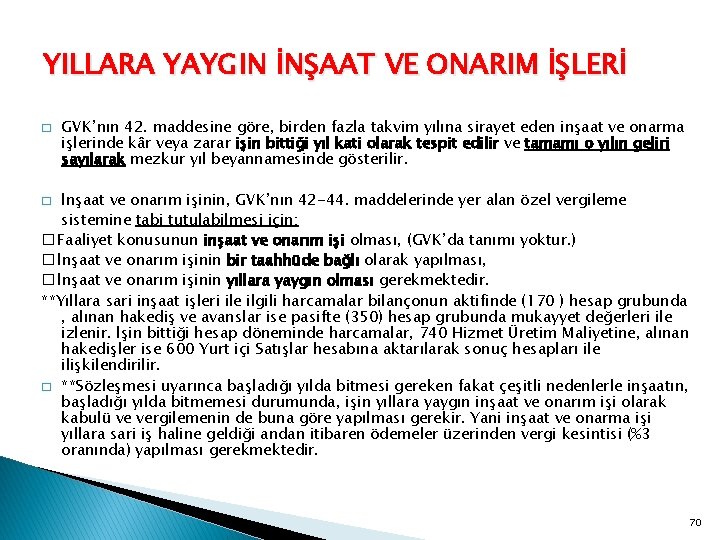 YILLARA YAYGIN İNŞAAT VE ONARIM İŞLERİ

□ GVK'nın 42. maddesine göre, birden fazla takvim yılına sirayet eden inşaat ve onarma işlerinde kâr veya zarar işin bittiği yıl kati olarak tespit edilir ve tamamı o yılın geliri sayılarak mezkur yıl beyannamesinde gösterilir.

□ Inşaat ve onarım işinin, GVK'nın 42-44. maddelerinde yer alan özel vergileme sistemine tabi tutulabilmesi için:
□Faaliyet konusunun inşaat ve onarım işi olması, (GVK'da tanımı yoktur.)
□Inşaat ve onarım işinin bir taahhüde bağlı olarak yapılması,
□Inşaat ve onarım işinin yıllara yaygın olması gerekmektedir.
**Yıllara sari inşaat işleri ile ilgili harcamalar bilançonun aktifinde (170 ) hesap grubunda , alınan hakediş ve avanslar ise pasifte (350) hesap grubunda mukayyet değerleri ile izlenir. Işin bittiği hesap döneminde harcamalar, 740 Hizmet Üretim Maliyetine, alınan hakedişler ise 600 Yurt içi Satışlar hesabına aktarılarak sonuç hesapları ile ilişkilendirilir.
□ **Sözleşmesi uyarınca başladığı yılda bitmesi gereken fakat çeşitli nedenlerle inşaatın, başladığı yılda bitmemesi durumunda, işin yıllara yaygın inşaat ve onarım işi olarak kabulü ve vergilemenin de buna göre yapılması gerekir. Yani inşaat ve onarma işi yıllara sari iş haline geldiği andan itibaren ödemeler üzerinden vergi kesintisi (%3 oranında) yapılması gerekmektedir.

70